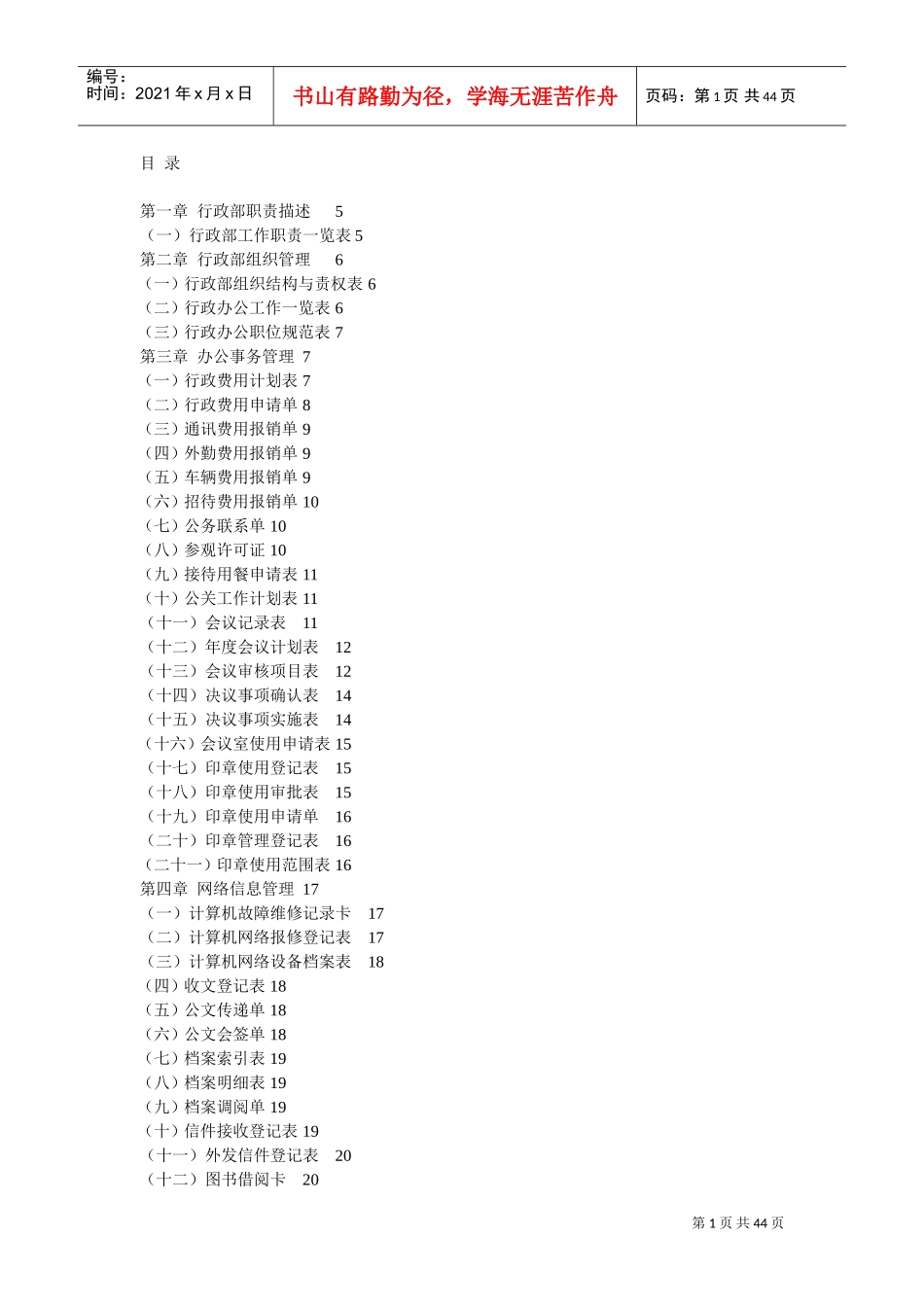 编号：
时间：2021 年 x 月 x 日

书山有路勤为径，学海无涯苦作舟

页码：第 1 页 共 44 页

目 录

第一章 行政部职责描述 5
（一）行政部工作职责一览表 5
第二章 行政部组织管理 6
（一）行政部组织结构与责权表 6
（二）行政办公工作一览表 6
（三）行政办公职位规范表 7
第三章 办公事务管理 7
（一）行政费用计划表 7
（二）行政费用申请单 8
（三）通讯费用报销单 9
（四）外勤费用报销单 9
（五）车辆费用报销单 9
（六）招待费用报销单 10
（七）公务联系单 10
（八）参观许可证 10
（九）接待用餐申请表 11
（十）公关工作计划表 11
（十一）会议记录表 11
（十二）年度会议计划表 12
（十三）会议审核项目表 12
（十四）决议事项确认表 14
（十五）决议事项实施表 14
（十六）会议室使用申请表 15
（十七）印章使用登记表 15
（十八）印章使用审批表 15
（十九）印章使用申请单 16
（二十）印章管理登记表 16
（二十一）印章使用范围表 16
第四章 网络信息管理 17
（一）计算机故障维修记录卡 17
（二）计算机网络报修登记表 17
（三）计算机网络设备档案表 18
（四）收文登记表 18
（五）公文传递单 18
（六）公文会签单 18
（七）档案索引表 19
（八）档案明细表 19
（九）档案调阅单 19
（十）信件接收登记表 19
（十一）外发信件登记表 20
（十二）图书借阅卡 20

第 1 页 共 44 页